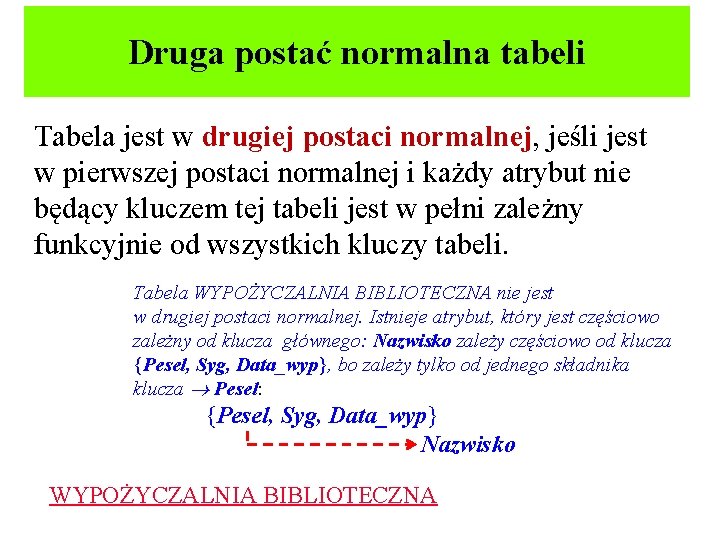 Druga postać normalna tabeli

Tabela jest w drugiej postaci normalnej, jeśli jest w pierwszej postaci normalnej i każdy atrybut nie będący kluczem tej tabeli jest w pełni zależny funkcyjnie od wszystkich kluczy tabeli.

Tabela WYPOŻYCZALNIA BIBLIOTECZNA nie jest w drugiej postaci normalnej. Istnieje atrybut, który jest częściowo zależny od klucza głównego: Nazwisko zależy częściowo od klucza {Pesel, Syg, Data_wyp}, bo zależy tylko od jednego składnika klucza → Pesel:

{Pesel, Syg, Data_wyp}

Nazwisko

WYPOŻYCZALNIA BIBLIOTECZNA